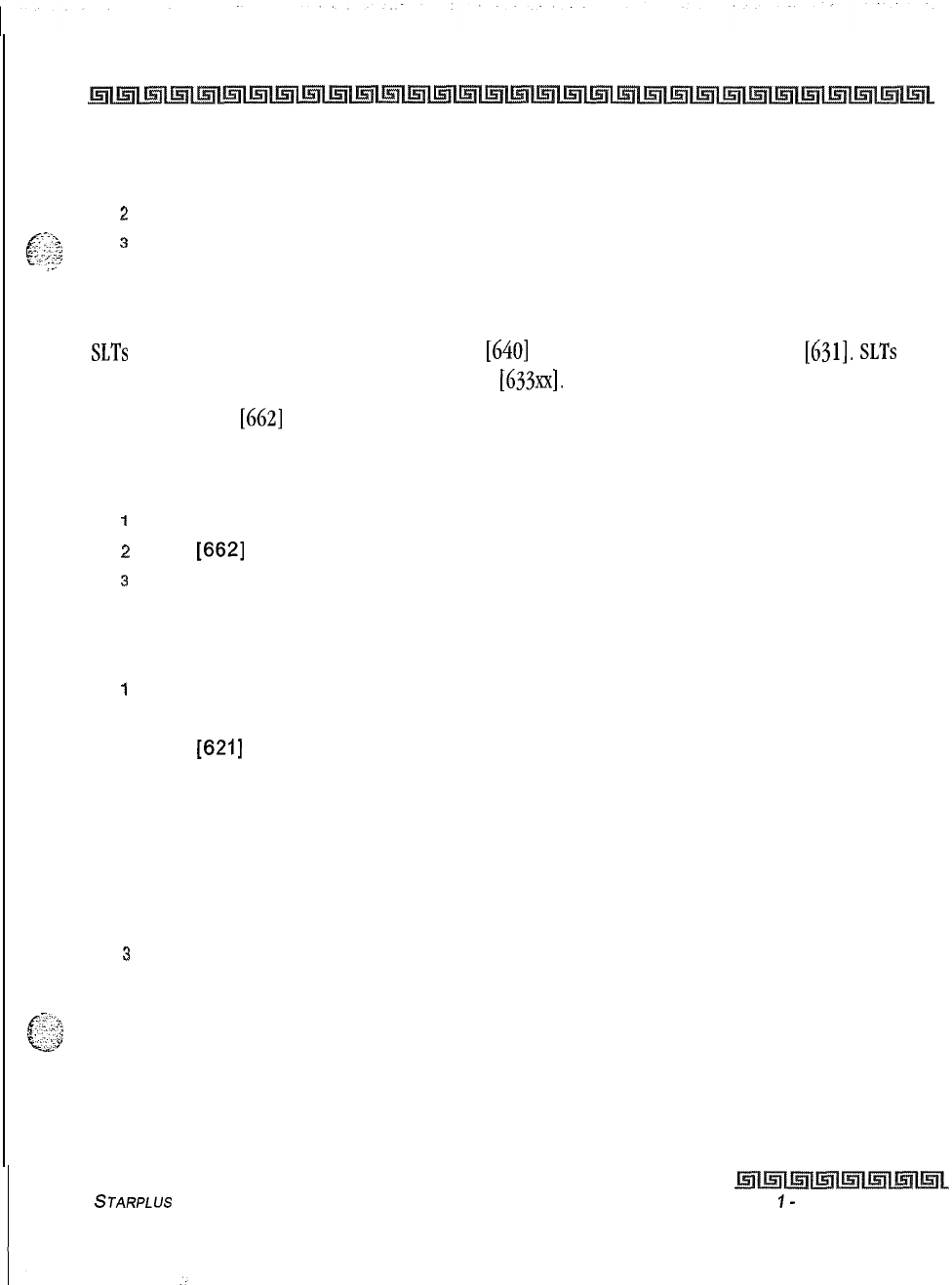 2

3

SLTs [640] [631]. SLTs [633xx].

[662]

1

2 [662]

3

1

[621]

3

STARPLUS

1 -